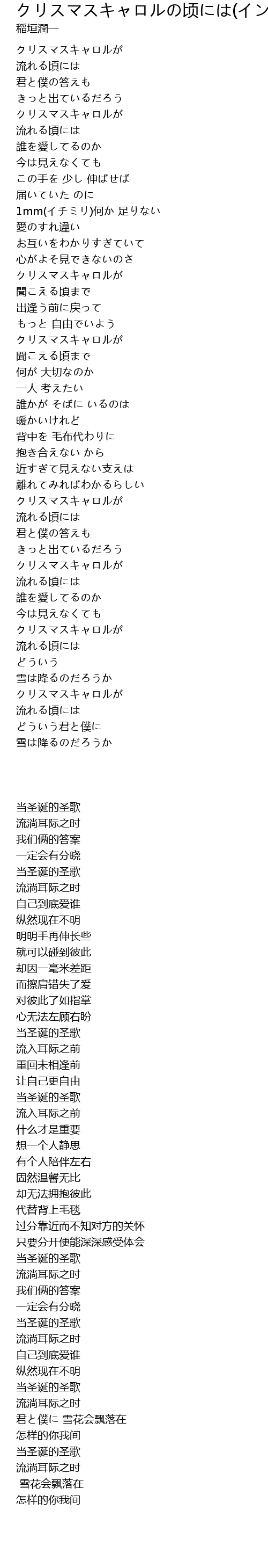 クリスマスキャロルの頃には(イン
稲垣潤一

クリスマスキャロルが
流れる頃には
君と僕の答えも
きっと出ているだろう
クリスマスキャロルが
流れる頃には
誰を愛してるのか
今は見えなくても
この手を 少し 伸ばせば
届いていた のに
1mm(イチミリ)何か 足りない
愛のすれ違い
お互いをわかりすぎていて
心がよそ見できないのさ
クリスマスキャロルが
聞こえる頃まで
出逢う前に戻って
もっと 自由でいよう
クリスマスキャロルが
聞こえる頃まで
何が 大切なのか
一人 考えたい
誰かが そばに いるのは
暖かいけれど
背中を 毛布代わりに
抱き合えない から
近すぎて見えない支えは
離れてみればわかるらしい
クリスマスキャロルが
流れる頃には
君と僕の答えも
きっと出ているだろう
クリスマスキャロルが
流れる頃には
誰を愛してるのか
今は見えなくても
クリスマスキャロルが
流れる頃には
どういう
雪は降るのだろうか
クリスマスキャロルが
流れる頃には
どういう君と僕に
雪は降るのだろうか

当圣诞的圣歌
流淌耳际之时
我们俩的答案
一定会有分晓
当圣诞的圣歌
流淌耳际之时
自己到底爱谁
纵然现在不明
明明手再伸长些
就可以碰到彼此
却因一毫米差距
而擦肩错失了爱
对彼此了如指掌
心无法左顾右盼
当圣诞的圣歌
流入耳际之前
重回未相逢前
让自己更自由
当圣诞的圣歌
流入耳际之前
什么才是重要
想一个人静思
有个人陪伴左右
固然温馨无比
却无法拥抱彼此
代替背上毛毯
过分靠近而不知对方的关怀
只要分开便能深深感受体会
当圣诞的圣歌
流淌耳际之时
我们俩的答案
一定会有分晓
当圣诞的圣歌
流淌耳际之时
自己到底爱谁
纵然现在不明
当圣诞的圣歌
流淌耳际之时
君と僕に 雪花会飘落在
怎样的你我间
当圣诞的圣歌
流淌耳际之时
雪花会飘落在
怎样的你我间